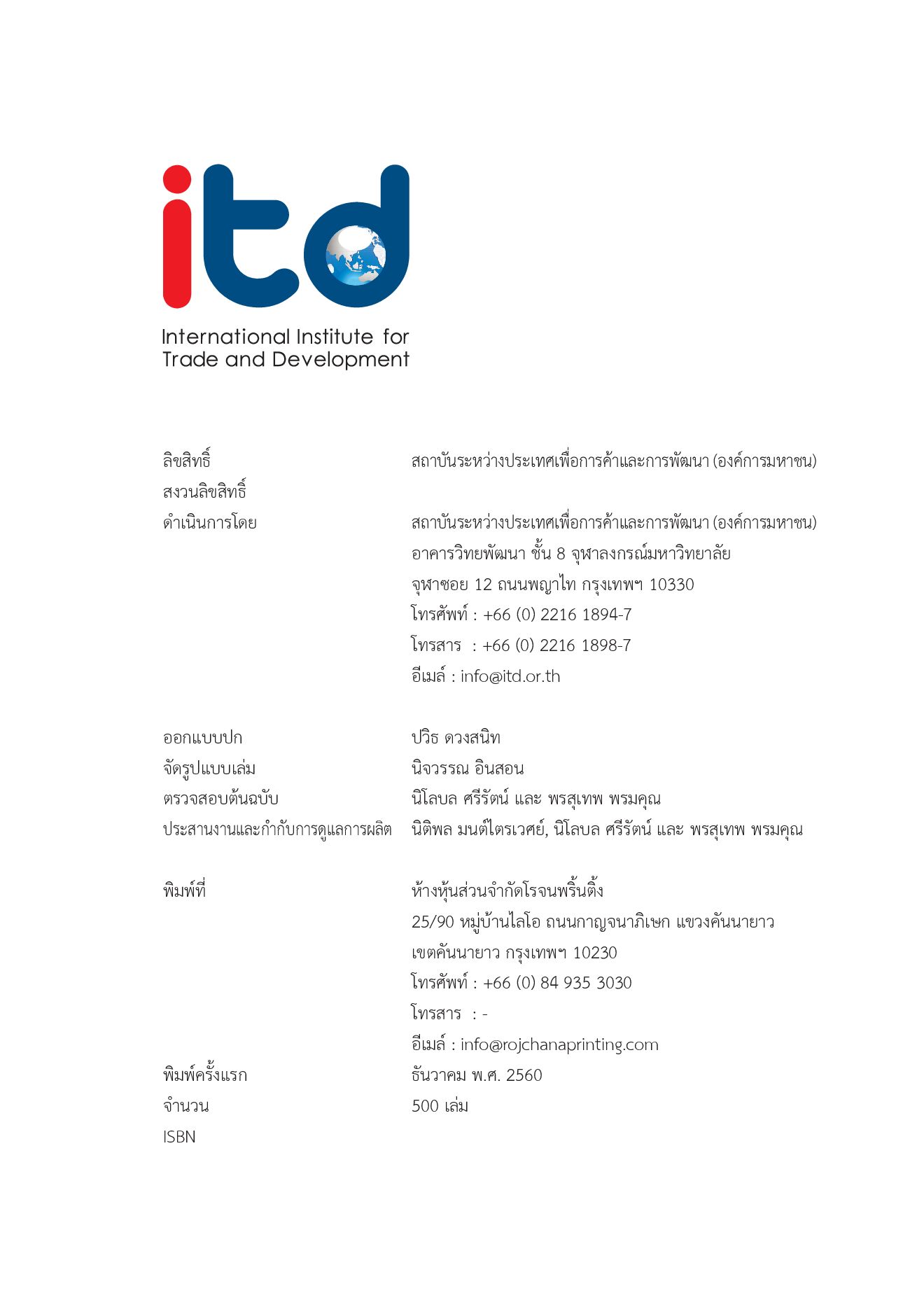 itd

International Institute for Trade and Development

ลิขสิทธิ์ สถาบันระหว่างประเทศเพื่อการค้าและการพัฒนา (องค์การมหาชน)
สงวนลิขสิทธิ์
ดำเนินการโดย สถาบันระหว่างประเทศเพื่อการค้าและการพัฒนา (องค์การมหาชน)
อาคารวิทยพัฒนา ชั้น 8 จุฬาลงกรณ์มหาวิทยาลัย
จุฬาซอย 12 ถนนพญาไท กรุงเทพฯ 10330
โทรศัพท์ : +66 (0) 2216 1894-7
โทรสาร : +66 (0) 2216 1898-7
อีเมล์ : info@itd.or.th

ออกแบบปก ปวิธ ดวงสนิท
จัดรูปแบบเล่ม นิจวรรณ อินสอน
ตรวจสอบต้นฉบับ นิโลบล ศรีรัตน์ และ พรสุเทพ พรมคุณ
ประสานงานและกำกับการดูแลการผลิต นิติพล มนต์ไตรเวศย์, นิโลบล ศรีรัตน์ และ พรสุเทพ พรมคุณ

พิมพ์ที่ ห้างหุ้นส่วนจำกัดโรจนพริ้นติ้ง
25/90 หมู่บ้านไลโอ ถนนกาญจนาภิเษก แขวงคันนายาว
เขตคันนายาว กรุงเทพฯ 10230
โทรศัพท์ : +66 (0) 84 935 3030
โทรสาร : -
อีเมล์ : info@rojchanaprinting.com
พิมพ์ครั้งแรก ธันวาคม พ.ศ. 2560
จำนวน 500 เล่ม
ISBN